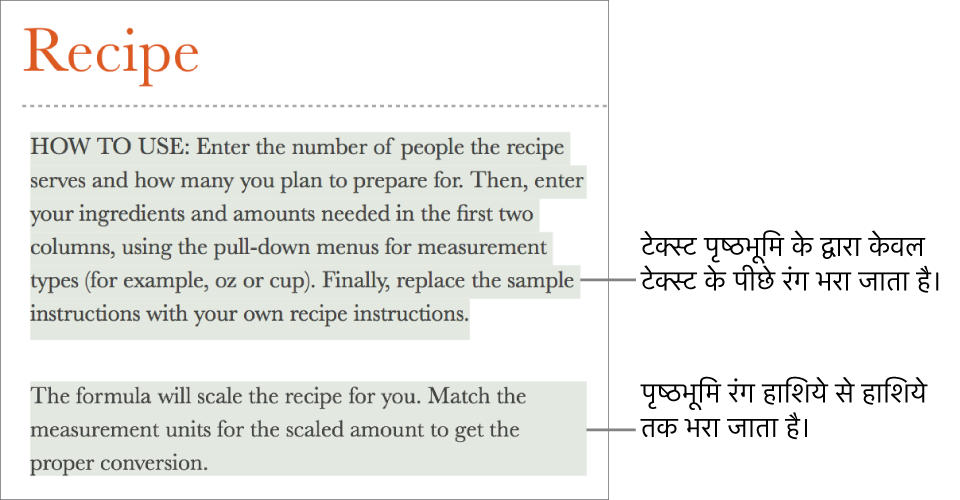 Recipe

HOW TO USE: Enter the number of people the recipe serves and how many you plan to prepare for. Then, enter your ingredients and amounts needed in the first two columns, using the pull-down menus for measurement types (for example, oz or cup). Finally, replace the sample instructions with your own recipe instructions.

The formula will scale the recipe for you. Match the measurement units for the scaled amount to get the proper conversion.

टेक्स्ट पृष्ठभूमि के द्वारा केवल टेक्स्ट के पीछे रंग भरा जाता है।

पृष्ठभूमि रंग हाशिये से हाशिये तक भरा जाता है।